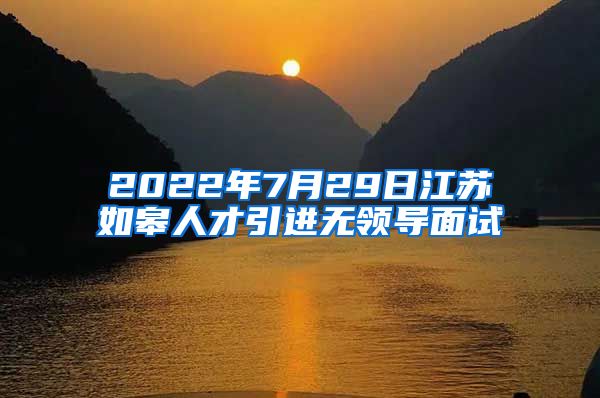 2022年7月29日江苏如皋人才引进无领导面试